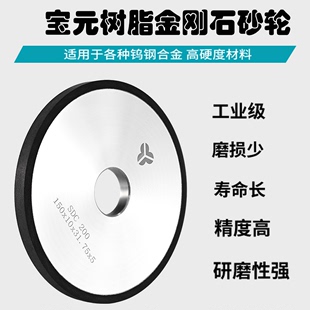 宝元树脂金刚石砂轮

适用于各种钨钢合金 高硬度材料

SDC 200
150x10x31.75x5

工业级

磨损少

寿命长

精度高

研磨性强